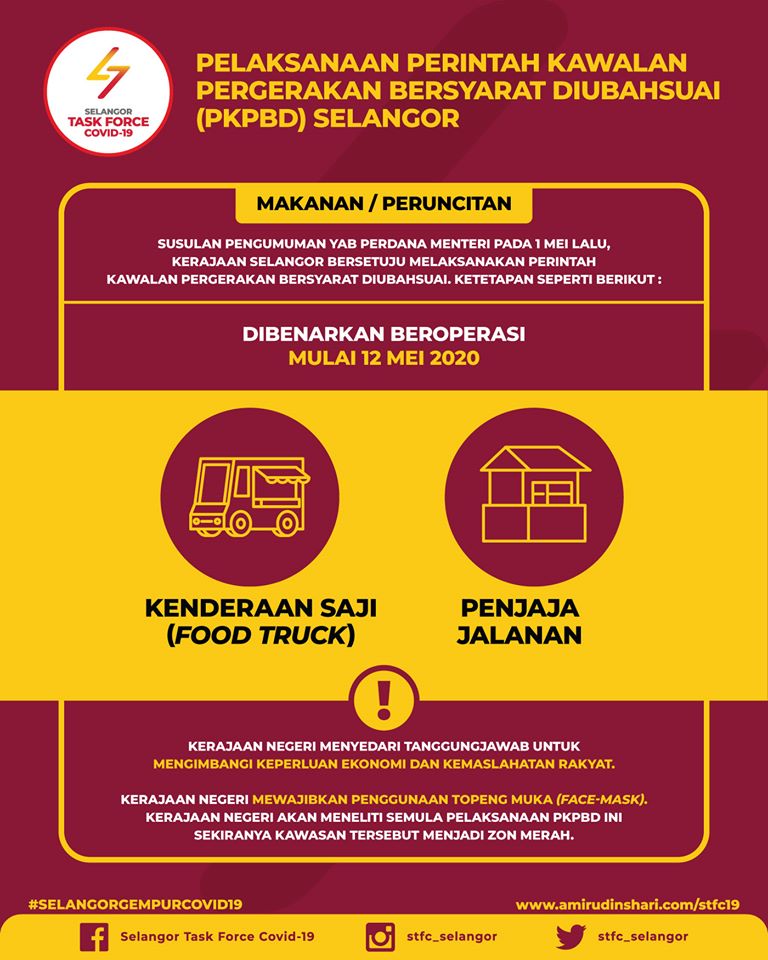 SELANGOR
TASK FORCE
COVID-19

PELAKSANAAN PERINTAH KAWALAN PERGERAKAN BERSYARAT DIUBAHSUAI (PKPBD) SELANGOR

MAKANAN / PERUNCITAN

SUSULAN PENGUMUMAN YAB PERDANA MENTERI PADA 1 MEI LALU, KERAJAAN SELANGOR BERSETUJU MELAKSANAKAN PERINTAH KAWALAN PERGERAKAN BERSYARAT DIUBAHSUAI. KETETAPAN SEPERTI BERIKUT :

DIBENARKAN BEROPERASI
MULAI 12 MEI 2020

KENDERAAN SAJI
(FOOD TRUCK)

PENJAJA
JALANAN

!

KERAJAAN NEGERI MENYEDARI TANGGUNGJAWAB UNTUK MENGIMBANGI KEPERLUAN EKONOMI DAN KEMASLAHATAN RAKYAT.

KERAJAAN NEGERI MEWAJIBKAN PENGGUNAAN TOPENG MUKA (FACE-MASK). KERAJAAN NEGERI AKAN MENELITI SEMULA PELAKSANAAN PKPBD INI SEKIRANYA KAWASAN TERSEBUT MENJADI ZON MERAH.

#SELANGORGEMPURCOVID19

www.amirudinshari.com/stfc19

Selangor Task Force Covid-19

stfc_selangor

stfc_selangor